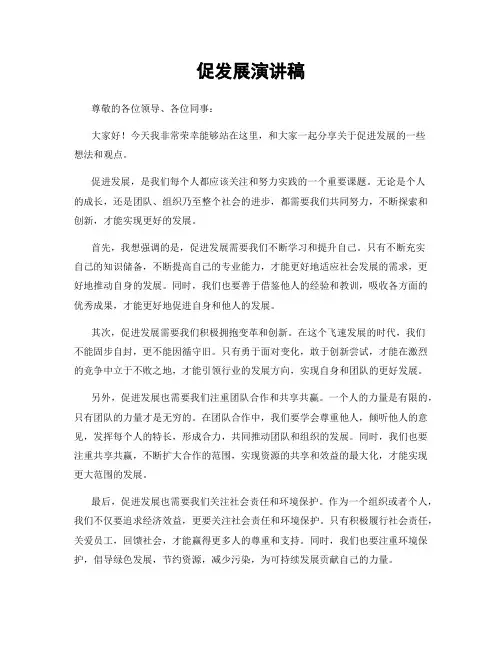 促发展演讲稿

尊敬的各位领导、各位同事：

大家好！今天我非常荣幸能够站在这里，和大家一起分享关于促进发展的一些想法和观点。

促进发展，是我们每个人都应该关注和努力实践的一个重要课题。无论是个人的成长，还是团队、组织乃至整个社会的进步，都需要我们共同努力，不断探索和创新，才能实现更好的发展。

首先，我想强调的是，促进发展需要我们不断学习和提升自己。只有不断充实自己的知识储备，不断提高自己的专业能力，才能更好地适应社会发展的需求，更好地推动自身的发展。同时，我们也要善于借鉴他人的经验和教训，吸收各方面的优秀成果，才能更好地促进自身和他人的发展。

其次，促进发展需要我们积极拥抱变革和创新。在这个飞速发展的时代，我们不能固步自封，更不能因循守旧。只有勇于面对变化，敢于创新尝试，才能在激烈的竞争中立于不败之地，才能引领行业的发展方向，实现自身和团队的更好发展。

另外，促进发展也需要我们注重团队合作和共享共赢。一个人的力量是有限的，只有团队的力量才是无穷的。在团队合作中，我们要学会尊重他人，倾听他人的意见，发挥每个人的特长，形成合力，共同推动团队和组织的发展。同时，我们也要注重共享共赢，不断扩大合作的范围，实现资源的共享和效益的最大化，才能实现更大范围的发展。

最后，促进发展也需要我们关注社会责任和环境保护。作为一个组织或者个人，我们不仅要追求经济效益，更要关注社会责任和环境保护。只有积极履行社会责任，关爱员工，回馈社会，才能赢得更多人的尊重和支持。同时，我们也要注重环境保护，倡导绿色发展，节约资源，减少污染，为可持续发展贡献自己的力量。